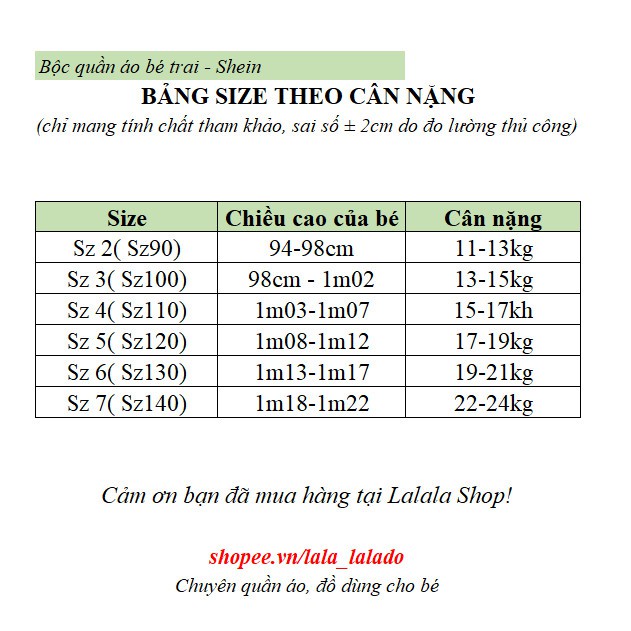 Bộc quần áo bé trai - Shein

BẢNG SIZE THEO CÂN NẶNG

(chỉ mang tính chất tham khảo, sai số ± 2cm do đo lường thủ công)

| Size | Chiều cao của bé | Cân nặng |
|---|---|---|
| Sz 2( Sz90) | 94-98cm | 11-13kg |
| Sz 3( Sz100) | 98cm - 1m02 | 13-15kg |
| Sz 4( Sz110) | 1m03-1m07 | 15-17kh |
| Sz 5( Sz120) | 1m08-1m12 | 17-19kg |
| Sz 6( Sz130) | 1m13-1m17 | 19-21kg |
| Sz 7( Sz140) | 1m18-1m22 | 22-24kg |

Cảm ơn bạn đã mua hàng tại Lalala Shop!

shopee.vn/lala_lalado

Chuyên quần áo, đồ dùng cho bé